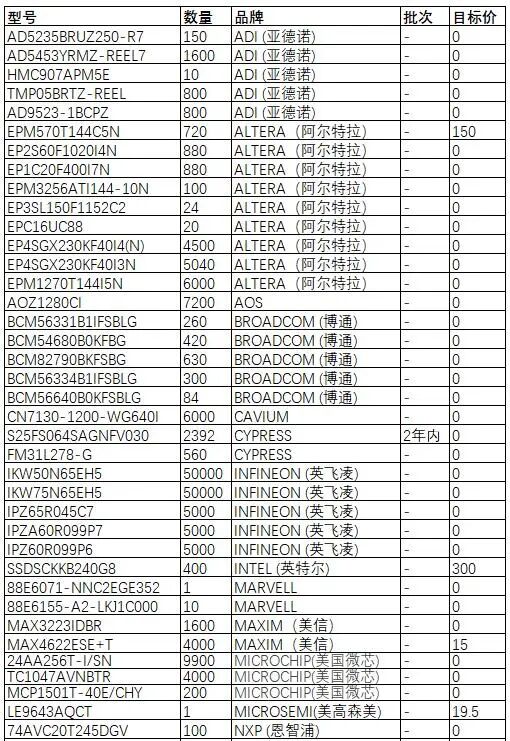 | 型号 | 数量 | 品牌 | 批次 | 目标价 |
|---|---|---|---|---|
| AD5235BRUZ250-R7 | 150 | ADI (亚德诺) | - | 0 |
| AD5453YRMZ-REEL7 | 1600 | ADI (亚德诺) | - | 0 |
| HMC907APM5E | 10 | ADI (亚德诺) | - | 0 |
| TMP05BRTZ-REEL | 800 | ADI (亚德诺) | - | 0 |
| AD9523-1BCPZ | 800 | ADI (亚德诺) | - | 0 |
| EPM570T144C5N | 720 | ALTERA (阿尔特拉) | - | 150 |
| EP2S60F1020I4N | 880 | ALTERA (阿尔特拉) | - | 0 |
| EP1C20F400I7N | 880 | ALTERA (阿尔特拉) | - | 0 |
| EPM3256ATI144-10N | 100 | ALTERA (阿尔特拉) | - | 0 |
| EP3SL150F1152C2 | 24 | ALTERA (阿尔特拉) | - | 0 |
| EPC16UC88 | 20 | ALTERA (阿尔特拉) | - | 0 |
| EP4SGX230KF40I4(N) | 4500 | ALTERA (阿尔特拉) | - | 0 |
| EP4SGX230KF40I3N | 5040 | ALTERA (阿尔特拉) | - | 0 |
| EPM1270T144I5N | 6000 | ALTERA (阿尔特拉) | - | 0 |
| AOZ1280CI | 7200 | AOS | - | 0 |
| BCM56331B1IFSBLG | 260 | BROADCOM (博通) | - | 0 |
| BCM54680B0KFBG | 420 | BROADCOM (博通) | - | 0 |
| BCM82790BKFSBG | 630 | BROADCOM (博通) | - | 0 |
| BCM56334B1IFSBLG | 300 | BROADCOM (博通) | - | 0 |
| BCM56640B0KFSBLG | 84 | BROADCOM (博通) | - | 0 |
| CN7130-1200-WG640I | 6000 | CAVIUM | - | 0 |
| S25FS064SAGNFV030 | 2392 | CYPRESS | 2年内 | 0 |
| FM31L278-G | 560 | CYPRESS | - | 0 |
| IKW50N65EH5 | 50000 | INFINEON (英飞凌) | - | 0 |
| IKW75N65EH5 | 50000 | INFINEON (英飞凌) | - | 0 |
| IPZ65R045C7 | 5000 | INFINEON (英飞凌) | - | 0 |
| IPZA60R099P7 | 5000 | INFINEON (英飞凌) | - | 0 |
| IPZ60R099P6 | 5000 | INFINEON (英飞凌) | - | 0 |
| SSDSCKKB240G8 | 400 | INTEL (英特尔) | - | 300 |
| 88E6071-NNC2EGE352 | 1 | MARVELL | - | 0 |
| 88E6155-A2-LKJ1C000 | 10 | MARVELL | - | 0 |
| MAX3223IDBR | 1600 | MAXIM (美信) | - | 0 |
| MAX4622ESE+T | 4000 | MAXIM (美信) | - | 15 |
| 24AA256T-I/SN | 9900 | MICROCHIP(美国微芯) | - | 0 |
| TC1047AVNBTR | 4000 | MICROCHIP(美国微芯) | - | 0 |
| MCP1501T-40E/CHY | 200 | MICROCHIP(美国微芯) | - | 0 |
| LE9643AQCT | 1 | MICROSEMI(美高森美) | - | 19.5 |
| 74AVC20T245DGV | 100 | NXP (恩智浦) | - | 0 |